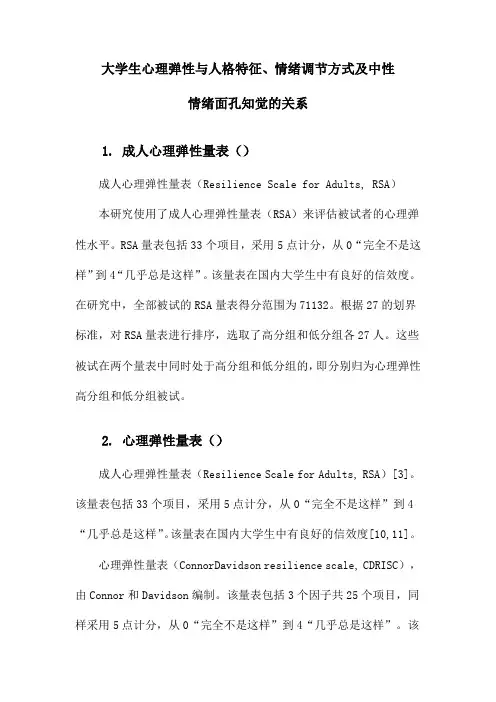 大学生心理弹性与人格特征、情绪调节方式及中性情绪面孔知觉的关系

1. 成人心理弹性量表（）

成人心理弹性量表（Resilience Scale for Adults, RSA）

本研究使用了成人心理弹性量表（RSA）来评估被试者的心理弹性水平。RSA量表包括33个项目，采用5点计分，从0“完全不是这样”到4“几乎总是这样”。该量表在国内大学生中有良好的信效度。在研究中，全部被试的RSA量表得分范围为71132。根据27的划界标准，对RSA量表进行排序，选取了高分组和低分组各27人。这些被试在两个量表中同时处于高分组和低分组的，即分别归为心理弹性高分组和低分组被试。

2. 心理弹性量表（）

成人心理弹性量表（Resilience Scale for Adults, RSA）[3]。该量表包括33个项目，采用5点计分，从0“完全不是这样”到4“几乎总是这样”。该量表在国内大学生中有良好的信效度[10,11]。

心理弹性量表（ConnorDavidson resilience scale, CDRISC），由Connor和Davidson编制。该量表包括3个因子共25个项目，同样采用5点计分，从0“完全不是这样”到4“几乎总是这样”。该